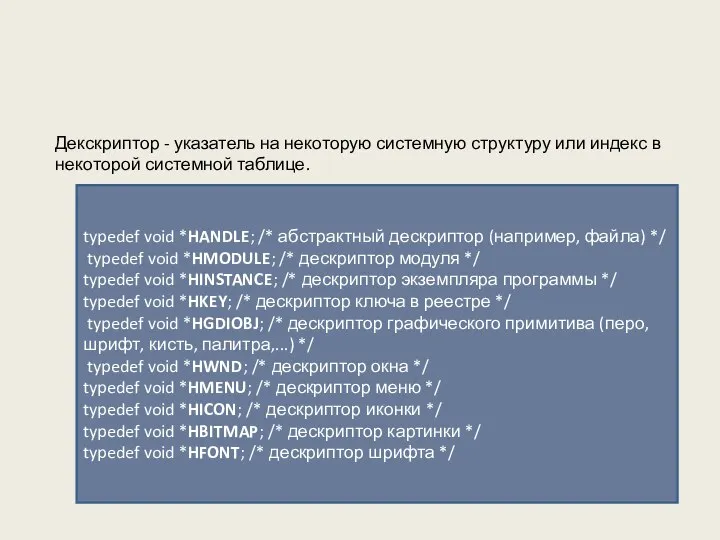 Декскриптор - указатель на некоторую системную структуру или индекс в некоторой системной таблице.

typedef void *HANDLE; /* абстрактный дескриптор (например, файла) */
typedef void *HMODULE; /* дескриптор модуля */
typedef void *HINSTANCE; /* дескриптор экземпляра программы */
typedef void *HKEY; /* дескриптор ключа в реестре */
typedef void *HGDIOBJ; /* дескриптор графического примитива (перо, шрифт, кисть, палитра,...) */
typedef void *HWND; /* дескриптор окна */
typedef void *HMENU; /* дескриптор меню */
typedef void *HICON; /* дескриптор иконки */
typedef void *HBITMAP; /* дескриптор картинки */
typedef void *HFONT; /* дескриптор шрифта */